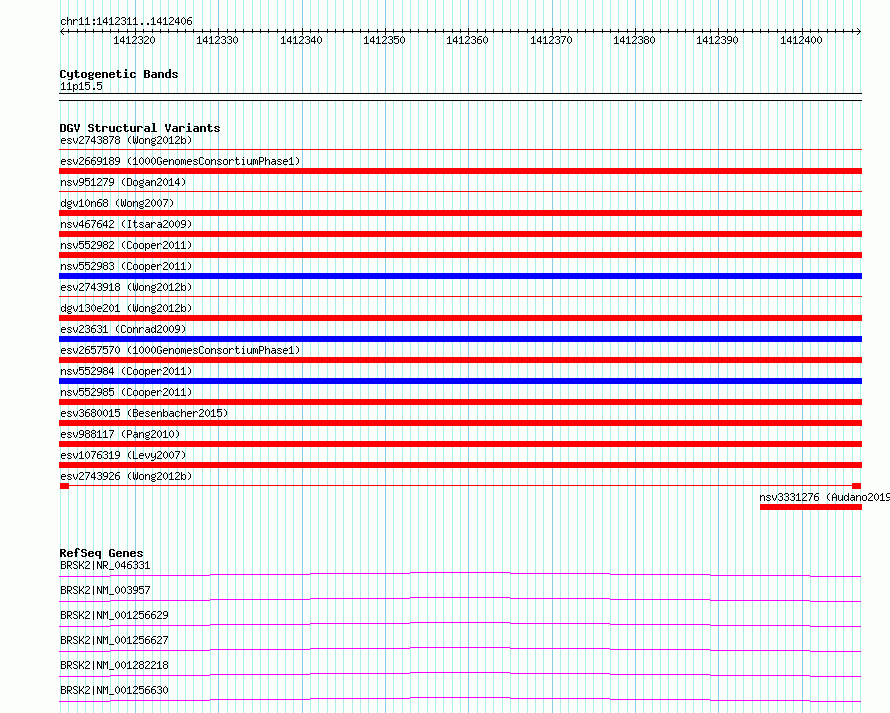 chr11:1412311..1412406

1412320 1412330 1412340 1412350 1412360 1412370 1412380 1412390 1412400

Cytogenetic Bands
11p15.5

DGV Structural Variants
esv2743878 (Wong2012b)
esv2669189 (1000GenomesConsortiumPhase1)
nsv951279 (Dogan2014)
dgv10n68 (Wong2007)
nsv467642 (Itsara2009)
nsv552982 (Cooper2011)
nsv552983 (Cooper2011)
esv2743918 (Wong2012b)
dgv130e201 (Wong2012b)
esv23631 (Conrad2009)
esv2657570 (1000GenomesConsortiumPhase1)
nsv552984 (Cooper2011)
nsv552985 (Cooper2011)
esv3680015 (Besenbacher2015)
esv988117 (Pang2010)
esv1076319 (Levy2007)
esv2743926 (Wong2012b)
nsv3331276 (Audano2019

RefSeq Genes
BRSK2|NR_046331
BRSK2|NM_003957
BRSK2|NM_001256629
BRSK2|NM_001256627
BRSK2|NM_001282218
BRSK2|NM_001256630